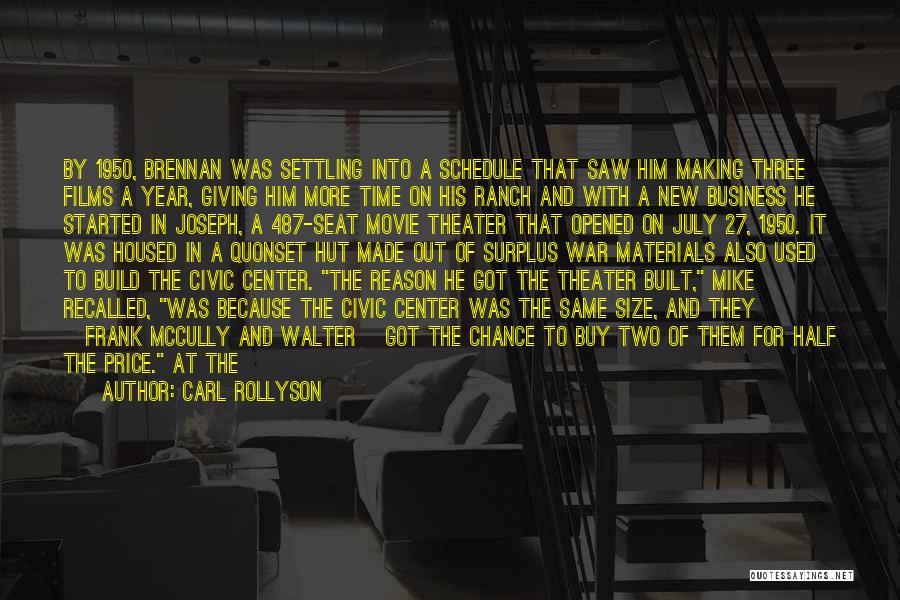 BY 1950, BRENNAN WAS SETTLING INTO A SCHEDULE THAT SAW HIM MAKING THREE FILMS A YEAR, GIVING HIM MORE TIME ON HIS RANCH AND WITH A NEW BUSINESS HE STARTED IN JOSEPH, A 487-SEAT MOVIE THEATER THAT OPENED ON JULY 27, 1950. IT WAS HOUSED IN A QUONSET HUT MADE OUT OF SURPLUS WAR MATERIALS ALSO USED TO BUILD THE CIVIC CENTER. "THE REASON HE GOT THE THEATER BUILT," MIKE RECALLED, "WAS BECAUSE THE CIVIC CENTER WAS THE SAME SIZE, AND THEY FRANK MCCULLY AND WALTER GOT THE CHANCE TO BUY TWO OF THEM FOR HALF THE PRICE." AT THE

AUTHOR: CARL ROLLYSON

QUOTESSAYINGS.NET